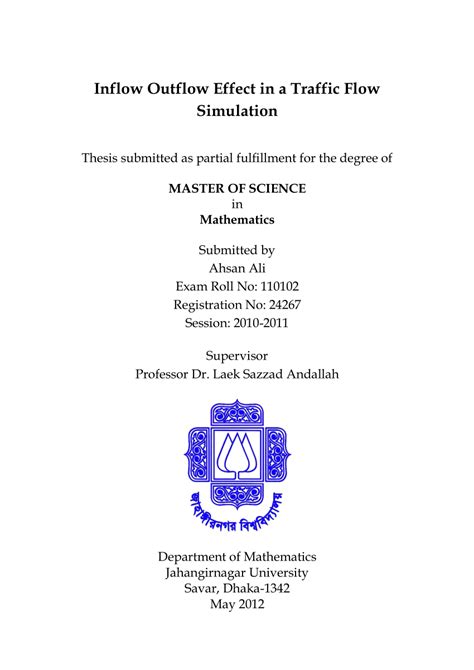 Inflow Outflow Effect in a Traffic Flow Simulation

Thesis submitted as partial fulfillment for the degree of

MASTER OF SCIENCE
in
Mathematics

Submitted by
Ahsan Ali
Exam Roll No: 110102
Registration No: 24267
Session: 2010-2011

Supervisor
Professor Dr. Laek Sazzad Andallah

জাহাঙ্গীরনগর বিশ্ববিদ্যালয়

Department of Mathematics
Jahangirnagar University
Savar, Dhaka-1342
May 2012